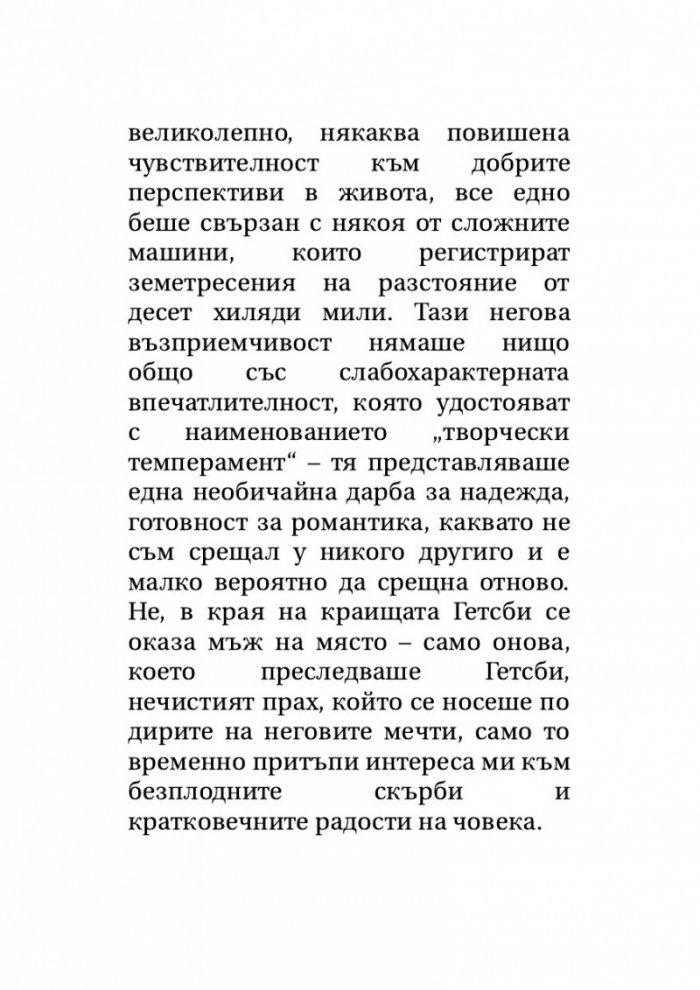 великолепно, някаква повишена чувствителност към добрите перспективи в живота, все едно беше свързан с някоя от сложните машини, които регистрират земетресения на разстояние от десет хиляди мили. Тази негова възприемчивост нямаше нищо общо със слабохарактерната впечатлителност, която удостояват с наименованието „творчески темперамент“ – тя представляваше една необичайна дарба за надежда, готовност за романтика, каквато не съм срещал у никого другиго и е малко вероятно да срещна отново. Не, в края на краищата Гетсби се оказа мъж на място – само онова, което преследваше Гетсби, нечистият прах, който се носеше по дирите на неговите мечти, само то временно притъпи интереса ми към безплодните скърби и кратковечните радости на човека.